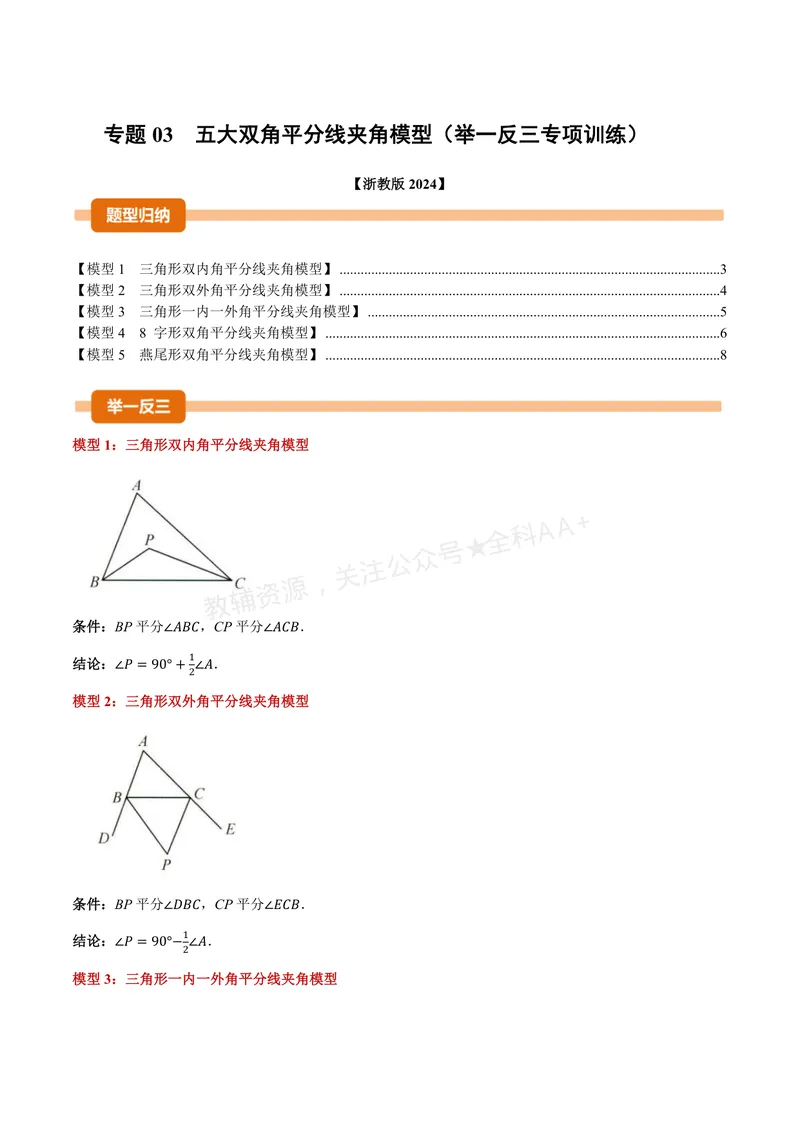 专题03 五大双角平分线夹角模型（举一反三专项训练）

【浙教版2024】

题型归纳

【模型1 三角形双内角平分线夹角模型】3
【模型2 三角形双外角平分线夹角模型】4
【模型3 三角形一内一外角平分线夹角模型】5
【模型4 8字形双角平分线夹角模型】6
【模型5 燕尾形双角平分线夹角模型】8

举一反三

模型1：三角形双内角平分线夹角模型

A
P
B
C

条件：$BP$平分$\angle ABC$，$CP$平分$\angle ACB$.

结论：$\angle P=90°+\frac{1}{2}\angle A$.

模型2：三角形双外角平分线夹角模型

A
B
C
D
E
P

条件：$BP$平分$\angle DBC$，$CP$平分$\angle ECB$.

结论：$\angle P=90°-\frac{1}{2}\angle A$.

模型3：三角形一内一外角平分线夹角模型

教辅资源，关注公众号★全科AA+